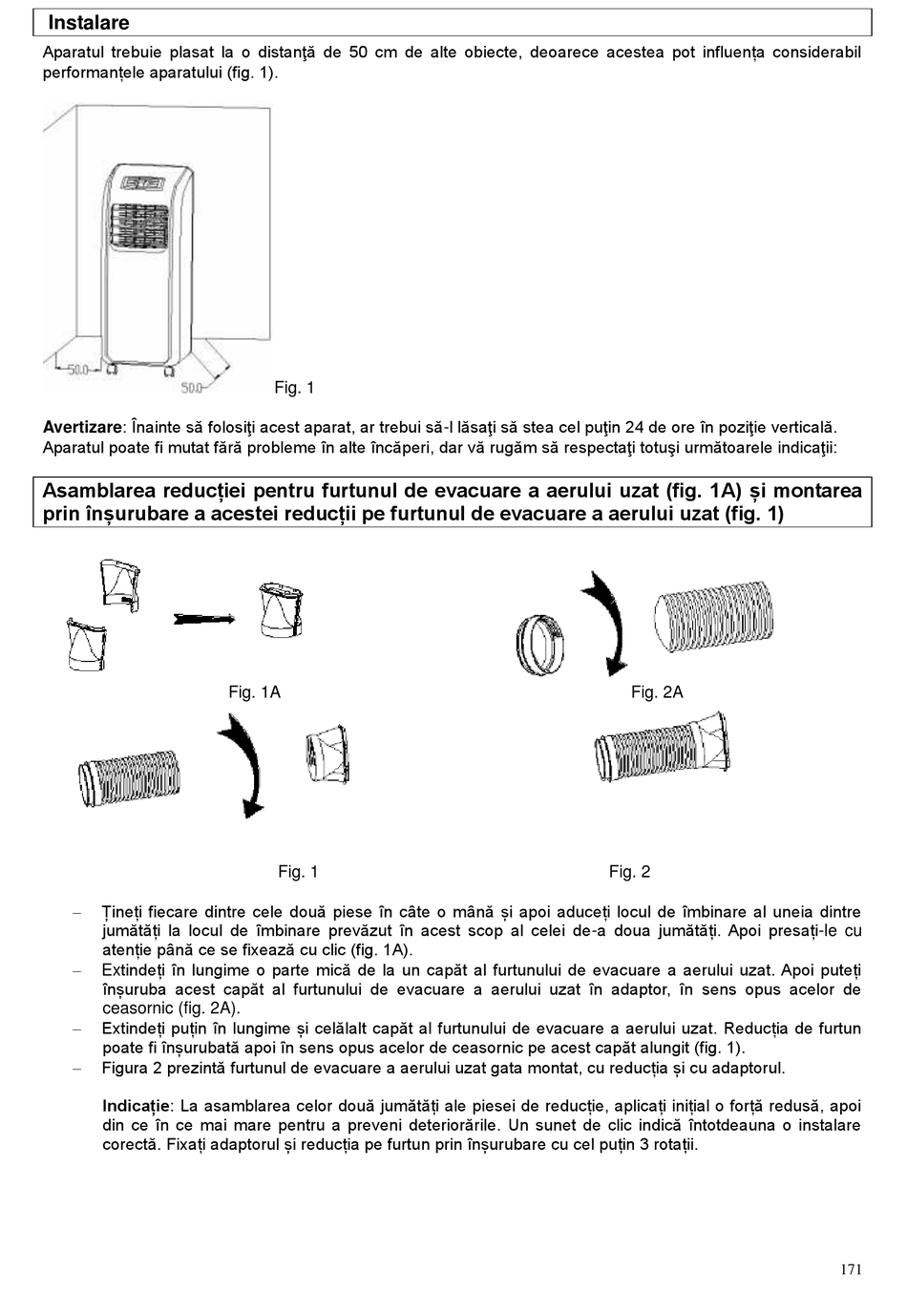 Instalare

Aparatul trebuie plasat la o distanţă de 50 cm de alte obiecte, deoarece acestea pot influența considerabil performanțele aparatului (fig. 1).

50.0

50.0

Fig. 1

Avertizare: Înainte să folosiţi acest aparat, ar trebui să-l lăsaţi să stea cel puţin 24 de ore în poziţie verticală. Aparatul poate fi mutat fără probleme în alte încăperi, dar vă rugăm să respectaţi totuşi următoarele indicaţii:

Asamblarea reducției pentru furtunul de evacuare a aerului uzat (fig. 1A) și montarea prin înșurubare a acestei reducții pe furtunul de evacuare a aerului uzat (fig. 1)

Fig. 1A

Fig. 2A

Fig. 1

Fig. 2

– Țineți fiecare dintre cele două piese în câte o mână și apoi aduceți locul de îmbinare al uneia dintre jumătăți la locul de îmbinare prevăzut în acest scop al celei de-a doua jumătăți. Apoi presați-le cu atenție până ce se fixează cu clic (fig. 1A).
– Extindeți în lungime o parte mică de la un capăt al furtunului de evacuare a aerului uzat. Apoi puteți înșuruba acest capăt al furtunului de evacuare a aerului uzat în adaptor, în sens opus acelor de ceasornic (fig. 2A).
– Extindeți puțin în lungime și celălalt capăt al furtunului de evacuare a aerului uzat. Reducția de furtun poate fi înșurubată apoi în sens opus acelor de ceasornic pe acest capăt alungit (fig. 1).
– Figura 2 prezintă furtunul de evacuare a aerului uzat gata montat, cu reducția și cu adaptorul.

Indicație: La asamblarea celor două jumătăți ale piesei de reducție, aplicați inițial o forță redusă, apoi din ce în ce mai mare pentru a preveni deteriorările. Un sunet de clic indică întotdeauna o instalare corectă. Fixați adaptorul și reducția pe furtun prin înșurubare cu cel puțin 3 rotații.

171